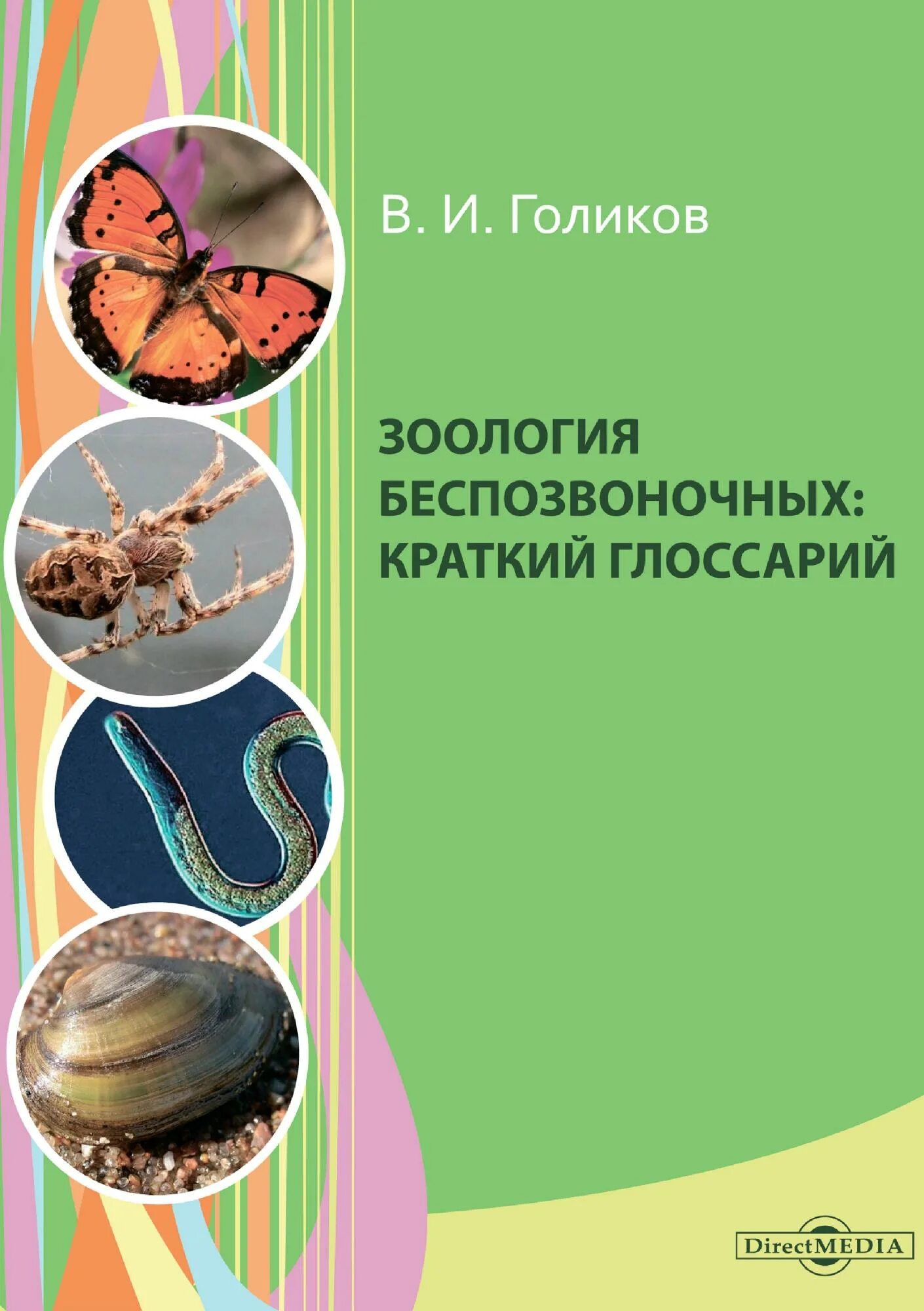 В. И. Голиков

ЗООЛОГИЯ БЕСПОЗВОНОЧНЫХ: КРАТКИЙ ГЛОССАРИЙ

DirectMEDIA